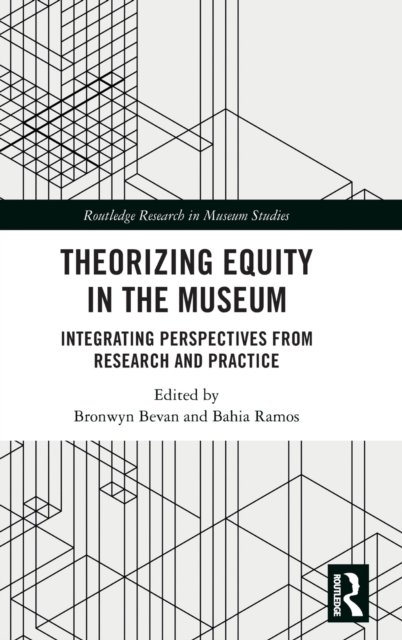 Routledge Research in Museum Studies

THEORIZING EQUITY IN THE MUSEUM

INTEGRATING PERSPECTIVES FROM RESEARCH AND PRACTICE

Edited by
Bronwyn Bevan and Bahia Ramos

ROUTLEDGE